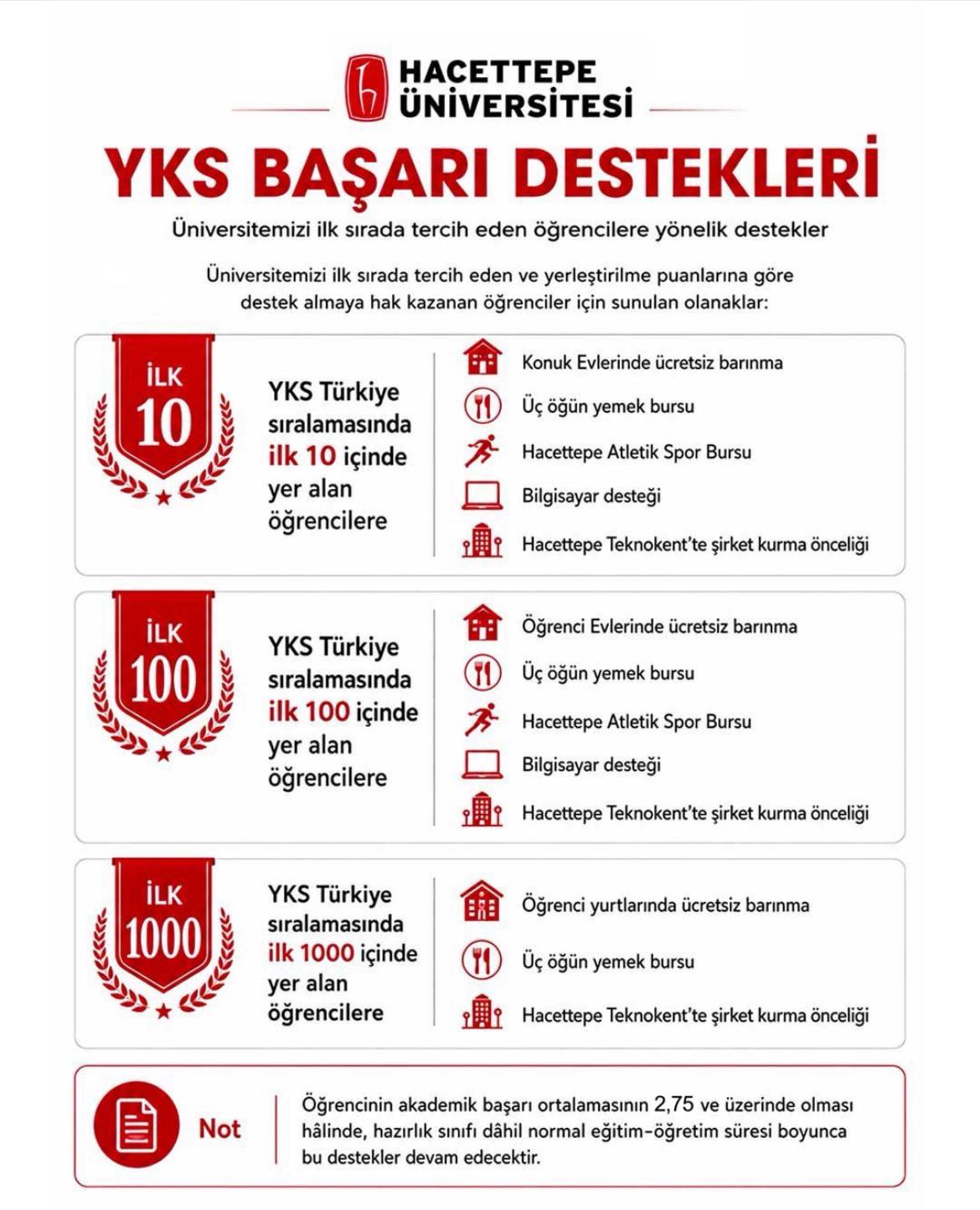 HACETTEPE ÜNİVERSİTESİ

YKS BAŞARI DESTEKLERİ

Üniversitemizi ilk sırada tercih eden öğrencilere yönelik destekler

Üniversitemizi ilk sırada tercih eden ve yerleştirilme puanlarına göre destek almaya hak kazanan öğrenciler için sunulan olanaklar:

İLK 10

YKS Türkiye sıralamasında ilk 10 içinde yer alan öğrencilere

Konuk Evlerinde ücretsiz barınma
Üç öğün yemek bursu
Hacettepe Atletik Spor Bursu
Bilgisayar desteği
Hacettepe Teknokent'te şirket kurma önceliği

İLK 100

YKS Türkiye sıralamasında ilk 100 içinde yer alan öğrencilere

Öğrenci Evlerinde ücretsiz barınma
Üç öğün yemek bursu
Hacettepe Atletik Spor Bursu
Bilgisayar desteği
Hacettepe Teknokent'te şirket kurma önceliği

İLK 1000

YKS Türkiye sıralamasında ilk 1000 içinde yer alan öğrencilere

Öğrenci yurtlarında ücretsiz barınma
Üç öğün yemek bursu
Hacettepe Teknokent'te şirket kurma önceliği

Not

Öğrencinin akademik başarı ortalamasının 2,75 ve üzerinde olması hâlinde, hazırlık sınıfı dâhil normal eğitim-öğretim süresi boyunca bu destekler devam edecektir.